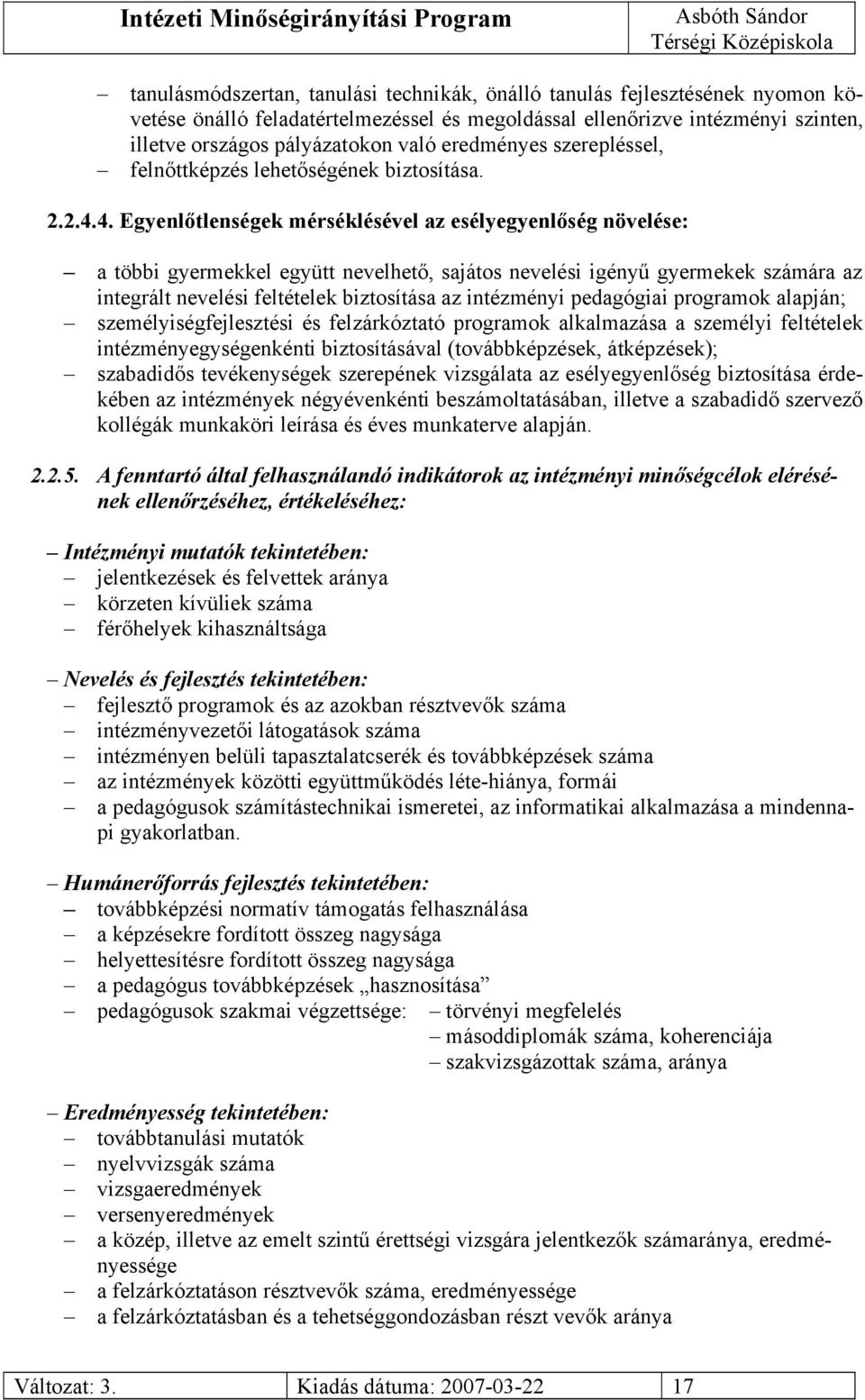 Intézeti Minőségirányítási Program

Asbóth Sándor Térségi Középiskola

– tanulásmódszertan, tanulási technikák, önálló tanulás fejlesztésének nyomon követése önálló feladatértelmezéssel és megoldással ellenőrizve intézményi szinten, illetve országos pályázatokon való eredményes szerepléssel,
– felnőttképzés lehetőségének biztosítása.

2.2.4.4. Egyenlőtlenségek mérséklésével az esélyegyenlőség növelése:

– a többi gyermekkel együtt nevelhető, sajátos nevelési igényű gyermekek számára az integrált nevelési feltételek biztosítása az intézményi pedagógiai programok alapján;
– személyiségfejlesztési és felzárkóztató programok alkalmazása a személyi feltételek intézményegységenkénti biztosításával (továbbképzések, átképzések);
– szabadidős tevékenységek szerepének vizsgálata az esélyegyenlőség biztosítása érdekében az intézmények négyévenkénti beszámoltatásában, illetve a szabadidő szervező kollégák munkaköri leírása és éves munkaterve alapján.

2.2.5. A fenntartó által felhasználandó indikátorok az intézményi minőségcélok elérésének ellenőrzéséhez, értékeléséhez:

– Intézményi mutatók tekintetében:
– jelentkezések és felvettek aránya
– körzeten kívüliek száma
– férőhelyek kihasználtsága

– Nevelés és fejlesztés tekintetében:
– fejlesztő programok és az azokban résztvevők száma
– intézményvezetői látogatások száma
– intézményen belüli tapasztalatcserék és továbbképzések száma
– az intézmények közötti együttműködés léte-hiánya, formái
– a pedagógusok számítástechnikai ismeretei, az informatikai alkalmazása a mindennapi gyakorlatban.

– Humánerőforrás fejlesztés tekintetében:
– továbbképzési normatív támogatás felhasználása
– a képzésekre fordított összeg nagysága
– helyettesítésre fordított összeg nagysága
– a pedagógus továbbképzések „hasznosítása”
– pedagógusok szakmai végzettsége: – törvényi megfelelés
– másoddiplomák száma, koherenciája
– szakvizsgázottak száma, aránya

– Eredményesség tekintetében:
– továbbtanulási mutatók
– nyelvvizsgák száma
– vizsgaeredmények
– versenyeredmények
– a közép, illetve az emelt szintű érettségi vizsgára jelentkezők számaránya, eredményessége
– a felzárkóztatáson résztvevők száma, eredményessége
– a felzárkóztatásban és a tehetséggondozásban részt vevők aránya

| Változat: 3. | Kiadás dátuma: 2007-03-22 | 17 |